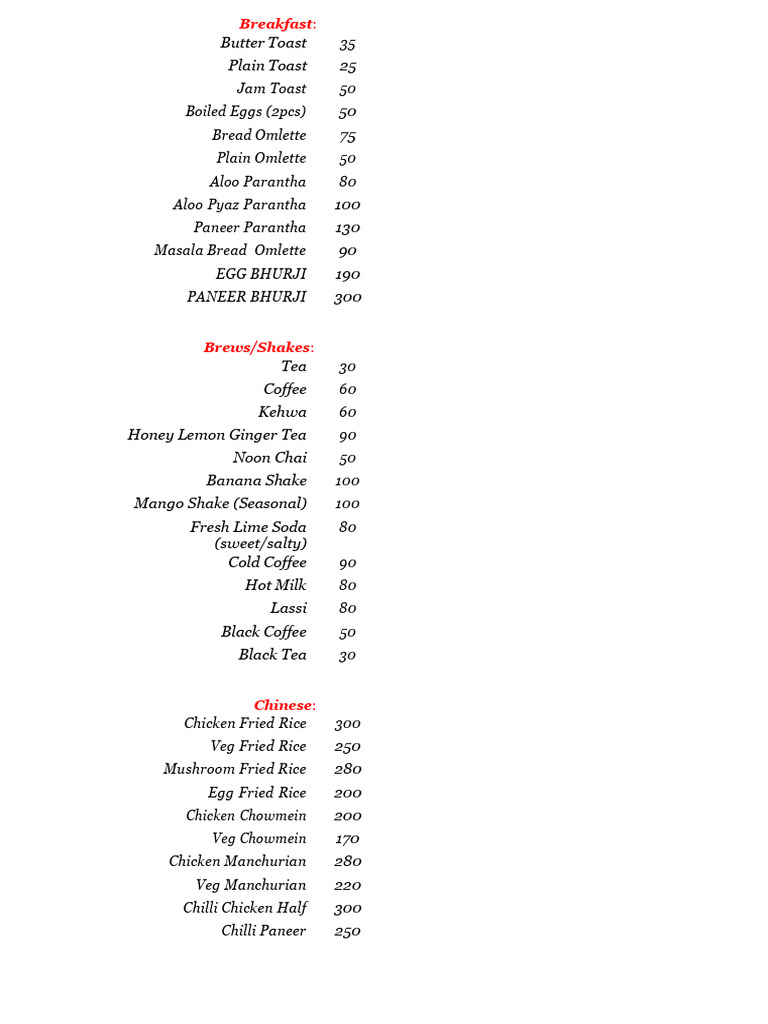 Breakfast:

| | |
|---|---|
| Butter Toast | 35 |
| Plain Toast | 25 |
| Jam Toast | 50 |
| Boiled Eggs (2pcs) | 50 |
| Bread Omlette | 75 |
| Plain Omlette | 50 |
| Aloo Parantha | 80 |
| Aloo Pyaz Parantha | 100 |
| Paneer Parantha | 130 |
| Masala Bread Omlette | 90 |
| EGG BHURJI | 190 |
| PANEER BHURJI | 300 |

Brews/Shakes:

| | |
|---|---|
| Tea | 30 |
| Coffee | 60 |
| Kehwa | 60 |
| Honey Lemon Ginger Tea | 90 |
| Noon Chai | 50 |
| Banana Shake | 100 |
| Mango Shake (Seasonal) | 100 |
| Fresh Lime Soda (sweet/salty) | 80 |
| Cold Coffee | 90 |
| Hot Milk | 80 |
| Lassi | 80 |
| Black Coffee | 50 |
| Black Tea | 30 |

Chinese:

| | |
|---|---|
| Chicken Fried Rice | 300 |
| Veg Fried Rice | 250 |
| Mushroom Fried Rice | 280 |
| Egg Fried Rice | 200 |
| Chicken Chowmein | 200 |
| Veg Chowmein | 170 |
| Chicken Manchurian | 280 |
| Veg Manchurian | 220 |
| Chilli Chicken Half | 300 |
| Chilli Paneer | 250 |